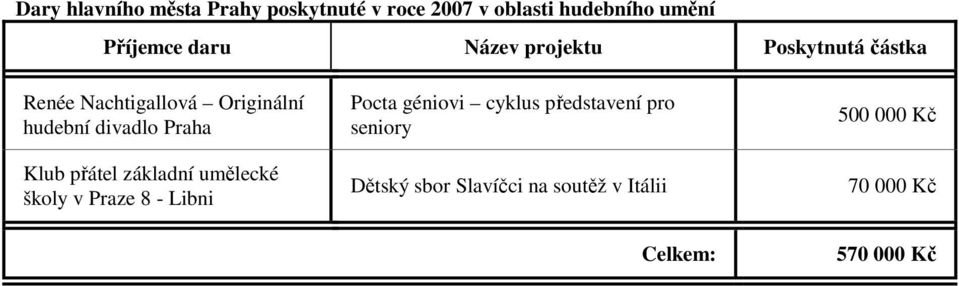 Dary hlavního města Prahy poskytnuté v roce 2007 v oblasti hudebního umění

| Příjemce daru | Název projektu | Poskytnutá částka |
|---|---|---|
| Renée Nachtigallová – Originální hudební divadlo Praha | Pocta géniovi – cyklus představení pro seniory | 500 000 Kč |
| Klub přátel základní umělecké školy v Praze 8 - Libni | Dětský sbor Slavíčci na soutěž v Itálii | 70 000 Kč |
| | Celkem: | 570 000 Kč |